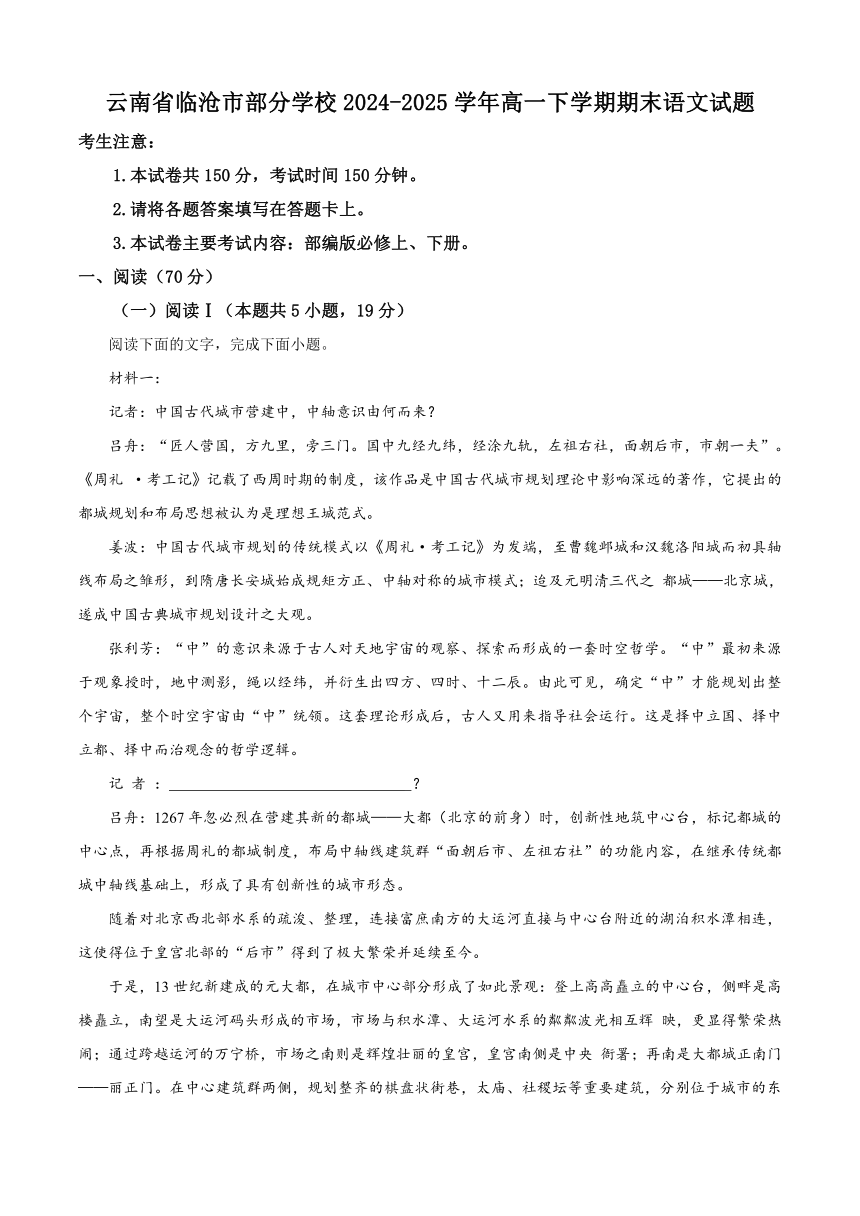 云南省临沧市部分学校2024-2025学年高一下学期期末语文试题

考生注意：

1.本试卷共150分，考试时间150分钟。

2.请将各题答案填写在答题卡上。

3.本试卷主要考试内容：部编版必修上、下册。

一、阅读（70分）

（一）阅读Ⅰ（本题共5小题，19分）

阅读下面的文字，完成下面小题。

材料一：

记者：中国古代城市营建中，中轴意识由何而来？

吕舟：“匠人营国，方九里，旁三门。国中九经九纬，经涂九轨，左祖右社，面朝后市，市朝一夫”。《周礼 ·考工记》记载了西周时期的制度，该作品是中国古代城市规划理论中影响深远的著作，它提出的都城规划和布局思想被认为是理想王城范式。

姜波：中国古代城市规划的传统模式以《周礼·考工记》为发端，至曹魏邺城和汉魏洛阳城而初具轴线布局之雏形，到隋唐长安城始成规矩方正、中轴对称的城市模式；迨及元明清三代之 都城——北京城，遂成中国古典城市规划设计之大观。

张利芳：“中”的意识来源于古人对天地宇宙的观察、探索而形成的一套时空哲学。“中”最初来源于观象授时，地中测影，绳以经纬，并衍生出四方、四时、十二辰。由此可见，确定“中”才能规划出整个宇宙，整个时空宇宙由“中”统领。这套理论形成后，古人又用来指导社会运行。这是择中立国、择中立都、择中而治观念的哲学逻辑。

记 者 ：________________________________?

吕舟：1267年忽必烈在营建其新的都城——大都（北京的前身）时，创新性地筑中心台，标记都城的中心点，再根据周礼的都城制度，布局中轴线建筑群“面朝后市、左祖右社”的功能内容，在继承传统都城中轴线基础上，形成了具有创新性的城市形态。

随着对北京西北部水系的疏浚、整理，连接富庶南方的大运河直接与中心台附近的湖泊积水潭相连，这使得位于皇宫北部的“后市”得到了极大繁荣并延续至今。

于是，13世纪新建成的元大都，在城市中心部分形成了如此景观：登上高高矗立的中心台，侧畔是高楼矗立，南望是大运河码头形成的市场，市场与积水潭、大运河水系的粼粼波光相互辉 映，更显得繁荣热闹；通过跨越运河的万宁桥，市场之南则是辉煌壮丽的皇宫，皇宫南侧是中央 衙署；再南是大都城正南门——丽正门。在中心建筑群两侧，规划整齐的棋盘状街巷，太庙、社稷坛等重要建筑，分别位于城市的东